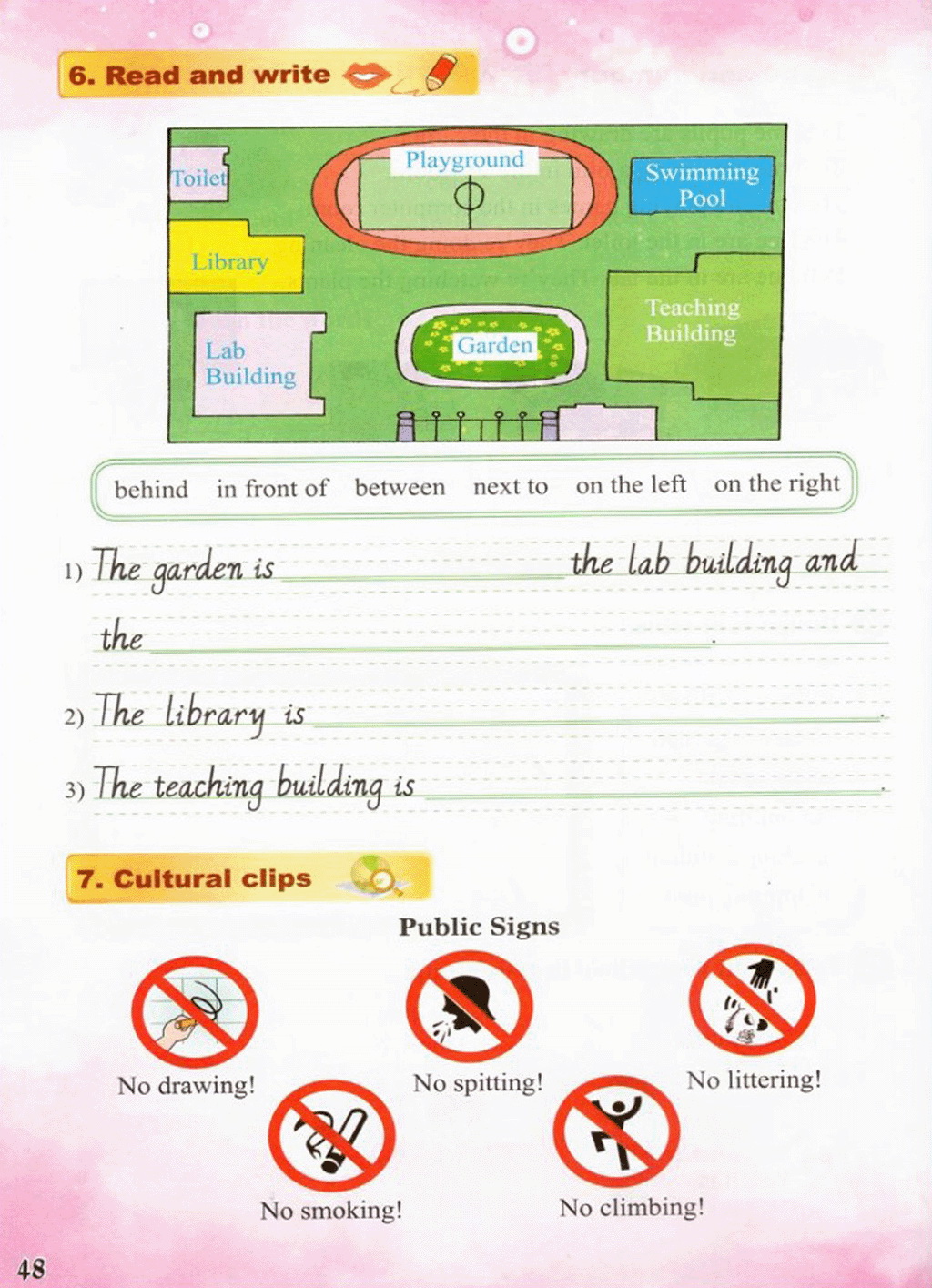 6. Read and write

Toilet
Playground
Swimming Pool
Library
Teaching Building
Lab Building
Garden

behind in front of between next to on the left on the right

1) The garden is ______ the lab building and the ______.

2) The library is ______.

3) The teaching building is ______.

7. Cultural clips

Public Signs

No drawing!
No spitting!
No littering!
No smoking!
No climbing!

48